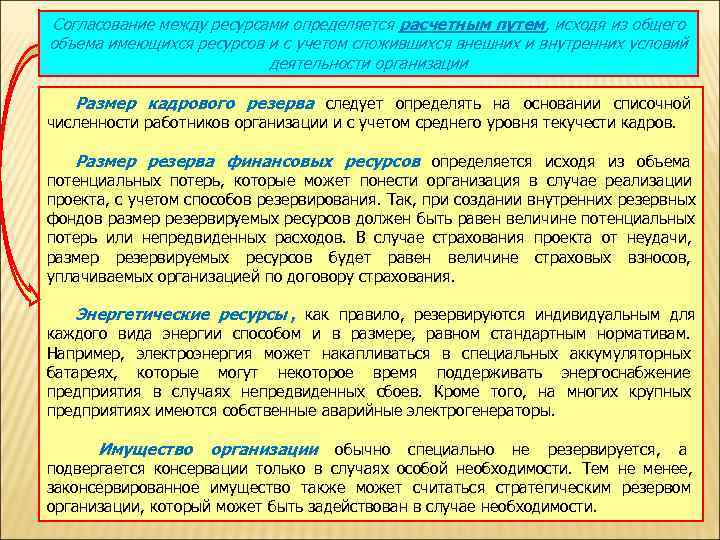 Согласование между ресурсами определяется расчетным путем, исходя из общего объема имеющихся ресурсов и с учетом сложившихся внешних и внутренних условий деятельности организации

Размер кадрового резерва следует определять на основании списочной численности работников организации и с учетом среднего уровня текучести кадров.

Размер резерва финансовых ресурсов определяется исходя из объема потенциальных потерь, которые может понести организация в случае реализации проекта, с учетом способов резервирования. Так, при создании внутренних резервных фондов размер резервируемых ресурсов должен быть равен величине потенциальных потерь или непредвиденных расходов. В случае страхования проекта от неудачи, размер резервируемых ресурсов будет равен величине страховых взносов, уплачиваемых организацией по договору страхования.

Энергетические ресурсы, как правило, резервируются индивидуальным для каждого вида энергии способом и в размере, равном стандартным нормативам. Например, электроэнергия может накапливаться в специальных аккумуляторных батареях, которые могут некоторое время поддерживать энергоснабжение предприятия в случаях непредвиденных сбоев. Кроме того, на многих крупных предприятиях имеются собственные аварийные электрогенераторы.

Имущество организации обычно специально не резервируется, а подвергается консервации только в случаях особой необходимости. Тем не менее, законсервированное имущество также может считаться стратегическим резервом организации, который может быть задействован в случае необходимости.